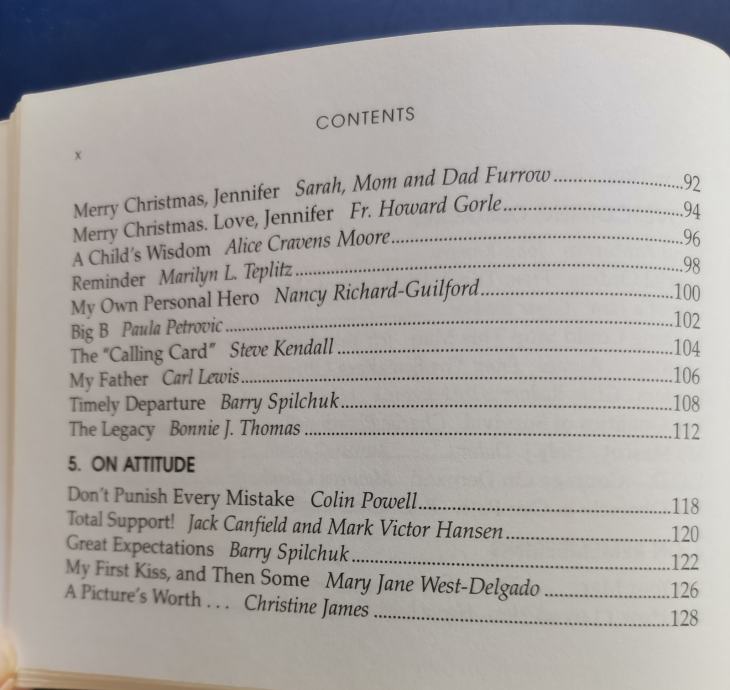 CONTENTS

x

Merry Christmas, Jennifer Sarah, Mom and Dad Furrow 92
Merry Christmas. Love, Jennifer Fr. Howard Gorle 94
A Child's Wisdom Alice Cravens Moore 96
Reminder Marilyn L. Teplitz 98
My Own Personal Hero Nancy Richard-Guilford 100
Big B Paula Petrovic 102
The "Calling Card" Steve Kendall 104
My Father Carl Lewis 106
Timely Departure Barry Spilchuk 108
The Legacy Bonnie J. Thomas 112

5. ON ATTITUDE

Don't Punish Every Mistake Colin Powell 118
Total Support! Jack Canfield and Mark Victor Hansen 120
Great Expectations Barry Spilchuk 122
My First Kiss, and Then Some Mary Jane West-Delgado 126
A Picture's Worth . . . Christine James 128